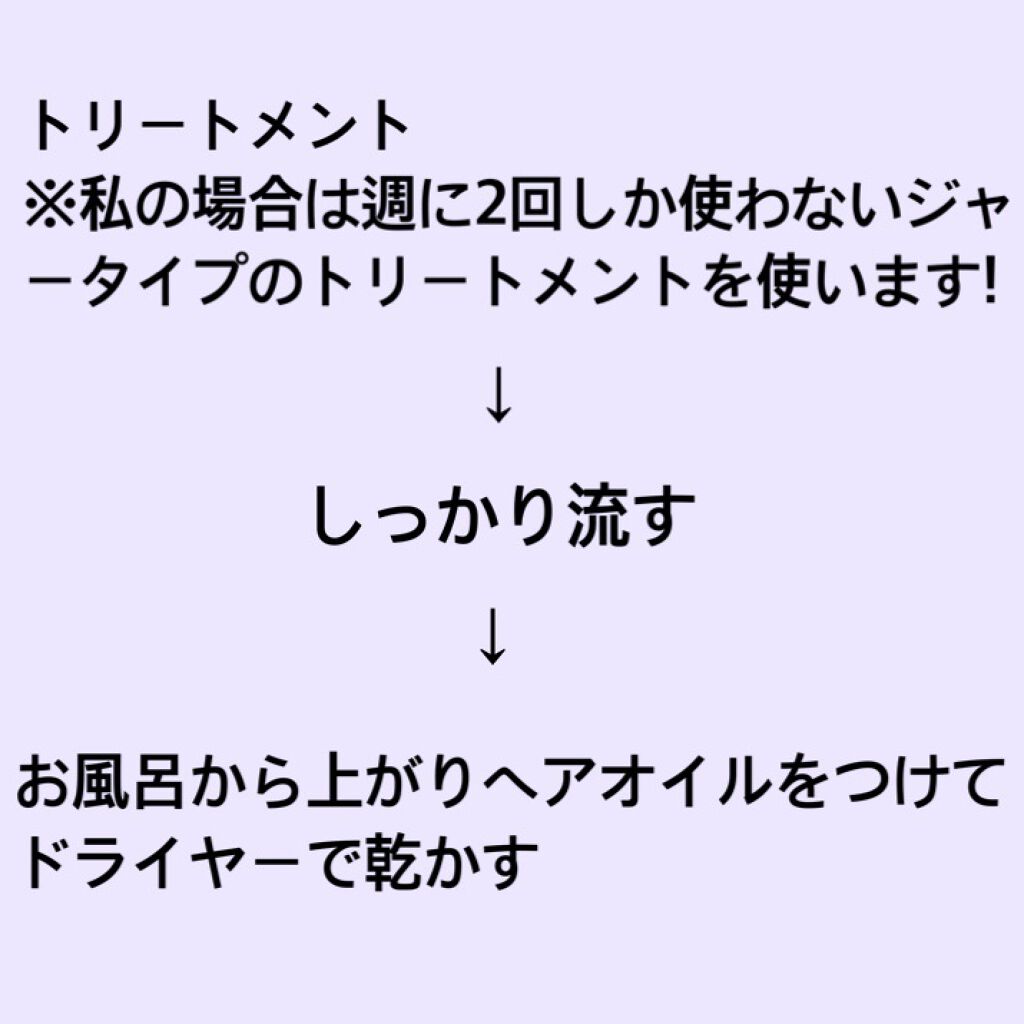 トリートメント
※私の場合は週に2回しか使わないジャータイプのトリートメントを使います!

↓

しっかり流す

↓

お風呂から上がりヘアオイルをつけてドライヤーで乾かす